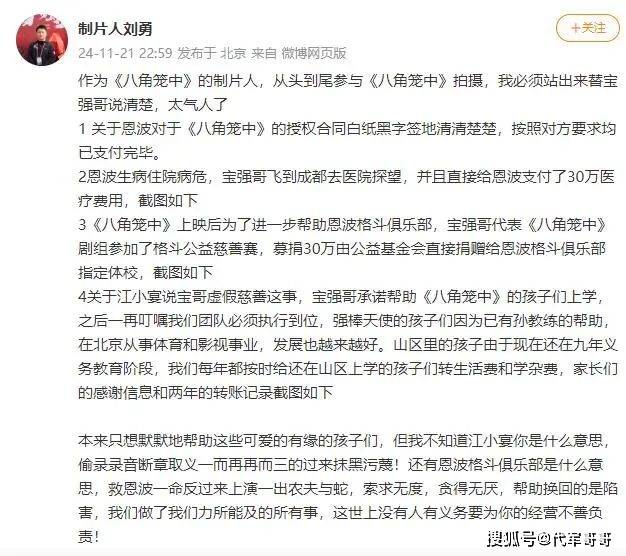 制片人刘勇

+关注

24-11-21 22:59 发布于 北京 来自 微博网页版

作为《八角笼中》的制片人，从头到尾参与《八角笼中》拍摄，我必须站出来替宝强哥说清楚，太气人了

1 关于恩波对于《八角笼中》的授权合同白纸黑字签地清清楚楚，按照对方要求均已支付完毕。

2恩波生病住院病危，宝强哥飞到成都去医院探望，并且直接给恩波支付了30万医疗费用，截图如下

3《八角笼中》上映后为了进一步帮助恩波格斗俱乐部，宝强哥代表《八角笼中》剧组参加了格斗公益慈善赛，募捐30万由公益基金会直接捐赠给恩波格斗俱乐部指定体校，截图如下

4关于江小宴说宝哥虚假慈善这事，宝强哥承诺帮助《八角笼中》的孩子们上学，之后一再叮嘱我们团队必须执行到位，强棒天使的孩子们因为已有孙教练的帮助，在北京从事体育和影视事业，发展也越来越好。山区里的孩子由于现在还在九年义务教育阶段，我们每年都按时给还在山区上学的孩子们转生活费和学杂费，家长们的感谢信息和两年的转账记录截图如下

本来只想默默地帮助这些可爱的有缘的孩子们，但我不知道江小宴你是什么意思，偷录录音断章取义一而再再而三的过来抹黑污蔑！还有恩波格斗俱乐部是什么意思，救恩波一命反过来上演一出农夫与蛇，索求无度，贪得无厌，帮助换回的是陷害，我们做了我们力所能及的所有事，这世上没有人有义务要为你的经营不善负责！

搜狐号@代军哥哥